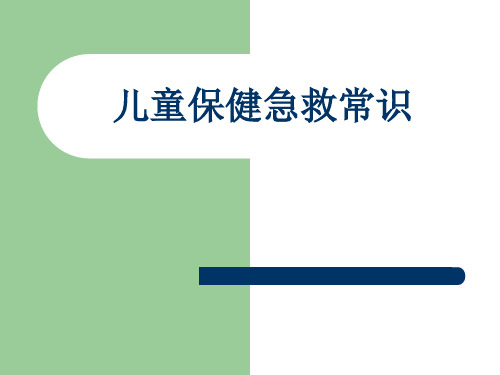 儿童保健急救常识